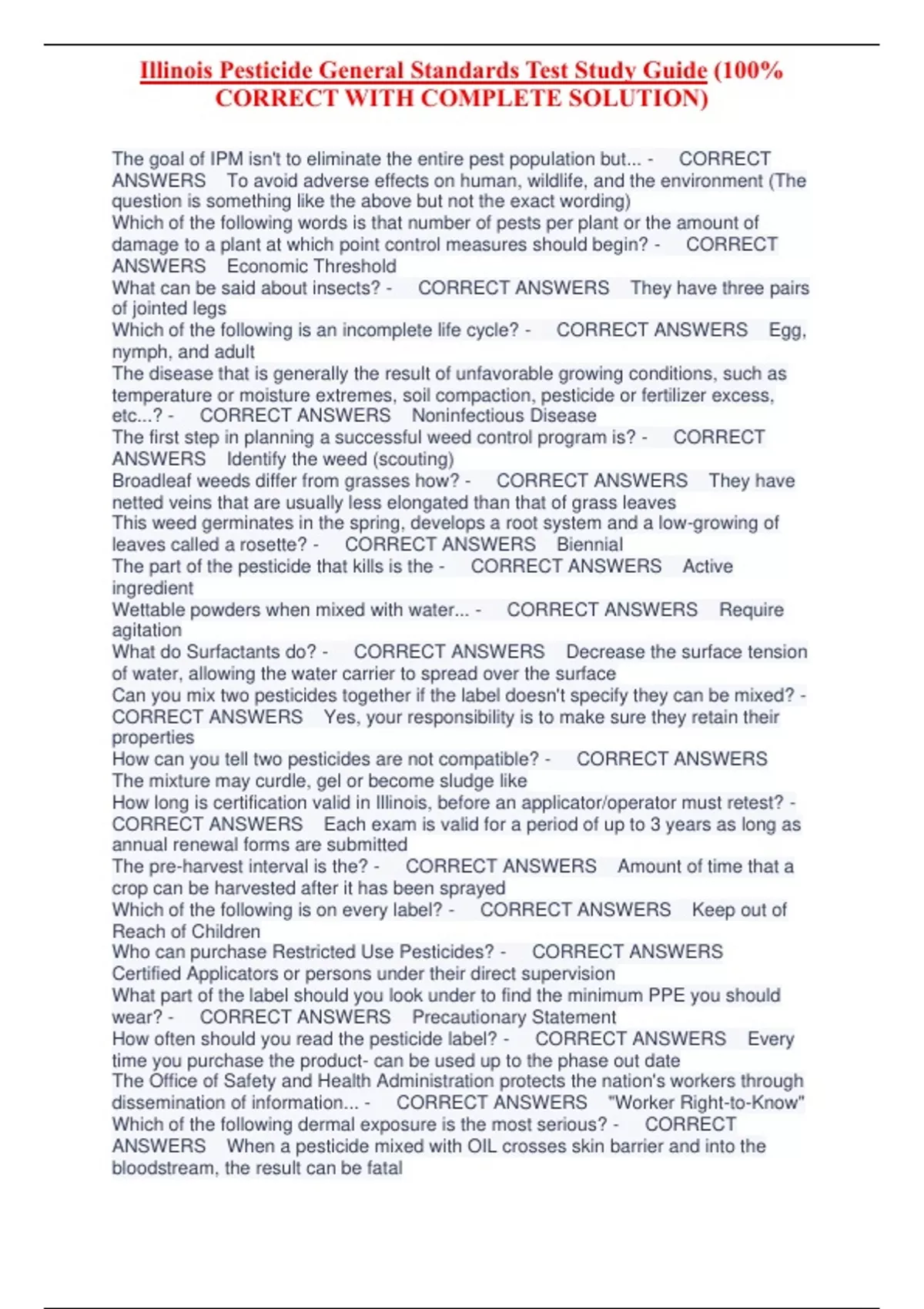 Illinois Pesticide General Standards Test Study Guide (100% CORRECT WITH COMPLETE SOLUTION)

The goal of IPM isn't to eliminate the entire pest population but... - CORRECT ANSWERS To avoid adverse effects on human, wildlife, and the environment (The question is something like the above but not the exact wording)
Which of the following words is that number of pests per plant or the amount of damage to a plant at which point control measures should begin? - CORRECT ANSWERS Economic Threshold
What can be said about insects? - CORRECT ANSWERS They have three pairs of jointed legs
Which of the following is an incomplete life cycle? - CORRECT ANSWERS Egg, nymph, and adult
The disease that is generally the result of unfavorable growing conditions, such as temperature or moisture extremes, soil compaction, pesticide or fertilizer excess, etc...? - CORRECT ANSWERS Noninfectious Disease
The first step in planning a successful weed control program is? - CORRECT ANSWERS Identify the weed (scouting)
Broadleaf weeds differ from grasses how? - CORRECT ANSWERS They have netted veins that are usually less elongated than that of grass leaves
This weed germinates in the spring, develops a root system and a low-growing of leaves called a rosette? - CORRECT ANSWERS Biennial
The part of the pesticide that kills is the - CORRECT ANSWERS Active ingredient
Wettable powders when mixed with water... - CORRECT ANSWERS Require agitation
What do Surfactants do? - CORRECT ANSWERS Decrease the surface tension of water, allowing the water carrier to spread over the surface
Can you mix two pesticides together if the label doesn't specify they can be mixed? - CORRECT ANSWERS Yes, your responsibility is to make sure they retain their properties
How can you tell two pesticides are not compatible? - CORRECT ANSWERS The mixture may curdle, gel or become sludge like
How long is certification valid in Illinois, before an applicator/operator must retest? - CORRECT ANSWERS Each exam is valid for a period of up to 3 years as long as annual renewal forms are submitted
The pre-harvest interval is the? - CORRECT ANSWERS Amount of time that a crop can be harvested after it has been sprayed
Which of the following is on every label? - CORRECT ANSWERS Keep out of Reach of Children
Who can purchase Restricted Use Pesticides? - CORRECT ANSWERS Certified Applicators or persons under their direct supervision
What part of the label should you look under to find the minimum PPE you should wear? - CORRECT ANSWERS Precautionary Statement
How often should you read the pesticide label? - CORRECT ANSWERS Every time you purchase the product- can be used up to the phase out date
The Office of Safety and Health Administration protects the nation's workers through dissemination of information... - CORRECT ANSWERS "Worker Right-to-Know"
Which of the following dermal exposure is the most serious? - CORRECT ANSWERS When a pesticide mixed with OIL crosses skin barrier and into the bloodstream, the result can be fatal